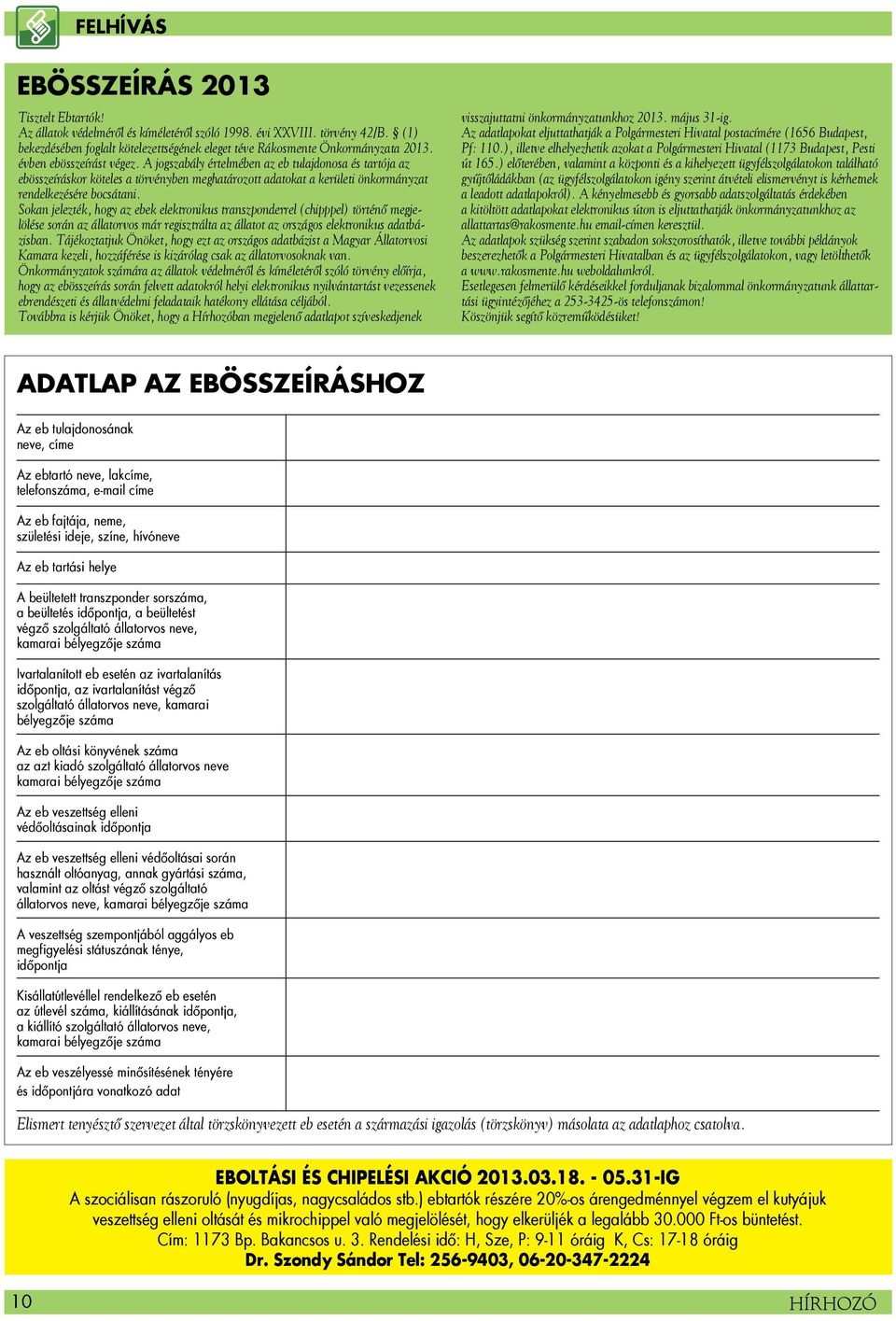 FELHÍVÁS

EBÖSSZEÍRÁS 2013

Tisztelt Ebtartók!
Az állatok védelméről és kíméletéről szóló 1998. évi XXVIII. törvény 42/B. § (1) bekezdésében foglalt kötelezettségének eleget téve Rákosmente Önkormányzata 2013. évben ebösszeírást végez. A jogszabály értelmében az eb tulajdonosa és tartója az ebösszeíráskor köteles a törvényben meghatározott adatokat a kerületi önkormányzat rendelkezésére bocsátani.
Sokan jelezték, hogy az ebek elektronikus transzponderrel (chippel) történő megjelölése során az állatorvos már regisztrálta az állatot az országos elektronikus adatbázisban. Tájékoztatjuk Önöket, hogy ezt az országos adatbázist a Magyar Állatorvosi Kamara kezeli, hozzáférése is kizárólag csak az állatorvosoknak van.
Önkormányzatok számára az állatok védelméről és kíméletéről szóló törvény előírja, hogy az ebösszeírás során felvett adatokról helyi elektronikus nyilvántartást vezessenek ebrendészeti és állatvédelmi feladataik hatékony ellátása céljából.
Továbbra is kérjük Önöket, hogy a Hírhozóban megjelenő adatlapot szíveskedjenek visszajuttatni önkormányzatunkhoz 2013. május 31-ig.
Az adatlapokat eljuttathatják a Polgármesteri Hivatal postacímére (1656 Budapest, Pf: 110.), illetve elhelyezhetik azokat a Polgármesteri Hivatal (1173 Budapest, Pesti út 165.) előterében, valamint a központi és a kihelyezett ügyfélszolgálatokon található gyűjtőládákban (az ügyfélszolgálatokon igény szerint átvételi elismervényt is kérhetnek a leadott adatlapokról). A kényelmesebb és gyorsabb adatszolgáltatás érdekében a kitöltött adatlapokat elektronikus úton is eljuttathatják önkormányzatunkhoz az allattartas@rakosmente.hu email-címen keresztül.
Az adatlapok szükség szerint szabadon sokszorosíthatók, illetve további példányok beszerezhetők a Polgármesteri Hivatalban és az ügyfélszolgálatokon, vagy letölthetők a www.rakosmente.hu weboldalunkról.
Esetlegesen felmerülő kérdéseikkel forduljanak bizalommal önkormányzatunk állattartási ügyintézőjéhez a 253-3425-ös telefonszámon!
Köszönjük segítő közreműködésüket!

ADATLAP AZ EBÖSSZEÍRÁSHOZ

| | |
|---|---|
| Az eb tulajdonosának neve, címe | |
| Az ebtartó neve, lakcíme, telefonszáma, e-mail címe | |
| Az eb fajtája, neme, születési ideje, színe, hívóneve | |
| Az eb tartási helye | |
| A beültetett transzponder sorszáma, a beültetés időpontja, a beültetést végző szolgáltató állatorvos neve, kamarai bélyegzője száma | |
| Ivartalanított eb esetén az ivartalanítás időpontja, az ivartalanítást végző szolgáltató állatorvos neve, kamarai bélyegzője száma | |
| Az eb oltási könyvének száma az azt kiadó szolgáltató állatorvos neve kamarai bélyegzője száma | |
| Az eb veszettség elleni védőoltásainak időpontja | |
| Az eb veszettség elleni védőoltásai során használt oltóanyag, annak gyártási száma, valamint az oltást végző szolgáltató állatorvos neve, kamarai bélyegzője száma | |
| A veszettség szempontjából aggályos eb megfigyelési státuszának ténye, időpontja | |
| Kisállatútlevéllel rendelkező eb esetén az útlevél száma, kiállításának időpontja, a kiállító szolgáltató állatorvos neve, kamarai bélyegzője száma | |
| Az eb veszélyessé minősítésének tényére és időpontjára vonatkozó adat | |

Elismert tenyésztő szervezet által törzskönyvezett eb esetén a származási igazolás (törzskönyv) másolata az adatlaphoz csatolva.

EBOLTÁSI ÉS CHIPELÉSI AKCIÓ 2013.03.18. - 05.31-IG
A szociálisan rászoruló (nyugdíjas, nagycsaládos stb.) ebtartók részére 20%-os árengedménnyel végzem el kutyájuk veszettség elleni oltását és mikrochippel való megjelölését, hogy elkerüljék a legalább 30.000 Ft-os büntetést.
Cím: 1173 Bp. Bakancsos u. 3. Rendelési idő: H, Sze, P: 9-11 óráig K, Cs: 17-18 óráig
Dr. Szondy Sándor Tel: 256-9403, 06-20-347-2224

10
HÍRHOZÓ